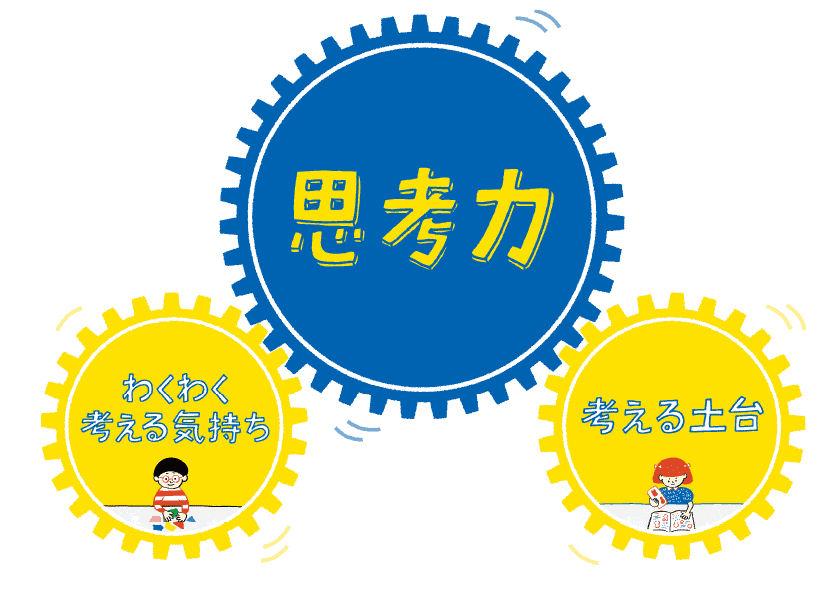 思考力

わくわく
考える気持ち

考える土台